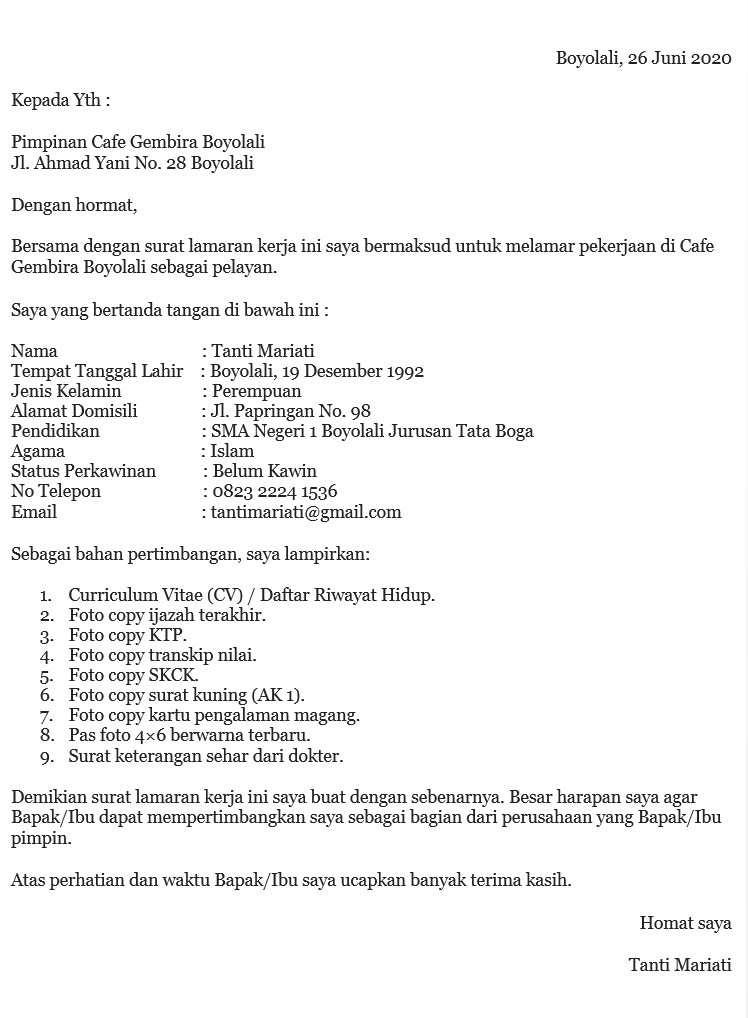 Boyolali, 26 Juni 2020

Kepada Yth :

Pimpinan Cafe Gembira Boyolali
Jl. Ahmad Yani No. 28 Boyolali

Dengan hormat,

Bersama dengan surat lamaran kerja ini saya bermaksud untuk melamar pekerjaan di Cafe Gembira Boyolali sebagai pelayan.

Saya yang bertanda tangan di bawah ini :

Nama : Tanti Mariati
Tempat Tanggal Lahir : Boyolali, 19 Desember 1992
Jenis Kelamin : Perempuan
Alamat Domisili : Jl. Papringan No. 98
Pendidikan : SMA Negeri 1 Boyolali Jurusan Tata Boga
Agama : Islam
Status Perkawinan : Belum Kawin
No Telepon : 0823 2224 1536
Email : tantimariati@gmail.com

Sebagai bahan pertimbangan, saya lampirkan:

1. Curriculum Vitae (CV) / Daftar Riwayat Hidup.
2. Foto copy ijazah terakhir.
3. Foto copy KTP.
4. Foto copy transkip nilai.
5. Foto copy SKCK.
6. Foto copy surat kuning (AK 1).
7. Foto copy kartu pengalaman magang.
8. Pas foto 4×6 berwarna terbaru.
9. Surat keterangan sehar dari dokter.

Demikian surat lamaran kerja ini saya buat dengan sebenarnya. Besar harapan saya agar Bapak/Ibu dapat mempertimbangkan saya sebagai bagian dari perusahaan yang Bapak/Ibu pimpin.

Atas perhatian dan waktu Bapak/Ibu saya ucapkan banyak terima kasih.

Homat saya

Tanti Mariati